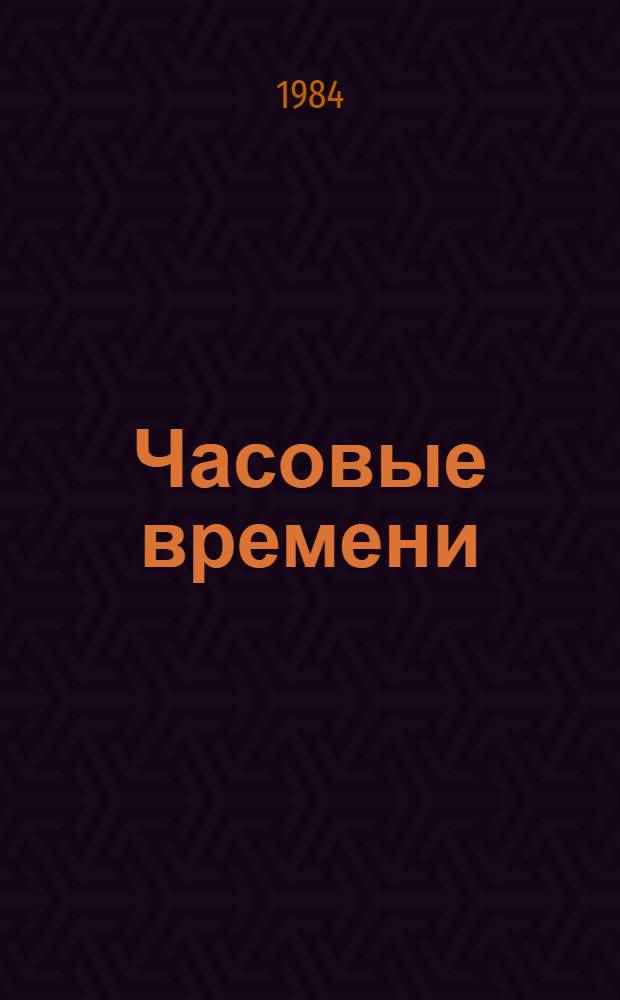 1984

Часовые времени